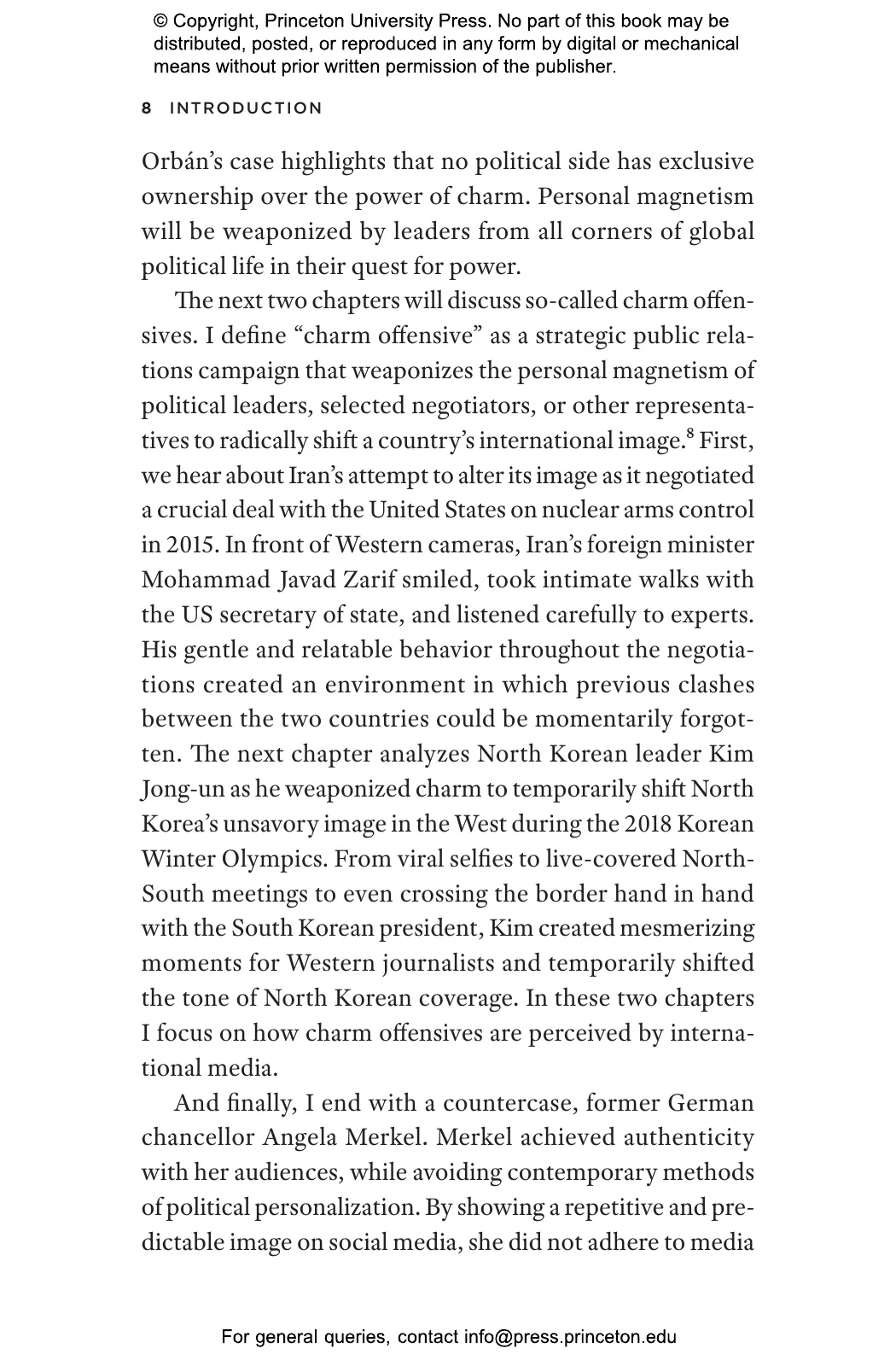 © Copyright, Princeton University Press. No part of this book may be distributed, posted, or reproduced in any form by digital or mechanical means without prior written permission of the publisher.

8 INTRODUCTION

Orbán's case highlights that no political side has exclusive ownership over the power of charm. Personal magnetism will be weaponized by leaders from all corners of global political life in their quest for power.

The next two chapters will discuss so-called charm offensives. I define "charm offensive" as a strategic public relations campaign that weaponizes the personal magnetism of political leaders, selected negotiators, or other representatives to radically shift a country's international image.$^8$ First, we hear about Iran's attempt to alter its image as it negotiated a crucial deal with the United States on nuclear arms control in 2015. In front of Western cameras, Iran's foreign minister Mohammad Javad Zarif smiled, took intimate walks with the US secretary of state, and listened carefully to experts. His gentle and relatable behavior throughout the negotiations created an environment in which previous clashes between the two countries could be momentarily forgotten. The next chapter analyzes North Korean leader Kim Jong-un as he weaponized charm to temporarily shift North Korea's unsavory image in the West during the 2018 Korean Winter Olympics. From viral selfies to live-covered North-South meetings to even crossing the border hand in hand with the South Korean president, Kim created mesmerizing moments for Western journalists and temporarily shifted the tone of North Korean coverage. In these two chapters I focus on how charm offensives are perceived by international media.

And finally, I end with a countercase, former German chancellor Angela Merkel. Merkel achieved authenticity with her audiences, while avoiding contemporary methods of political personalization. By showing a repetitive and predictable image on social media, she did not adhere to media

For general queries, contact info@press.princeton.edu